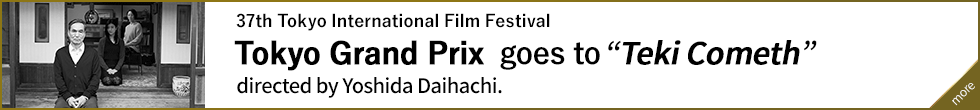 37th Tokyo International Film Festival

Tokyo Grand Prix goes to “Teki Cometh”

directed by Yoshida Daihachi.

more